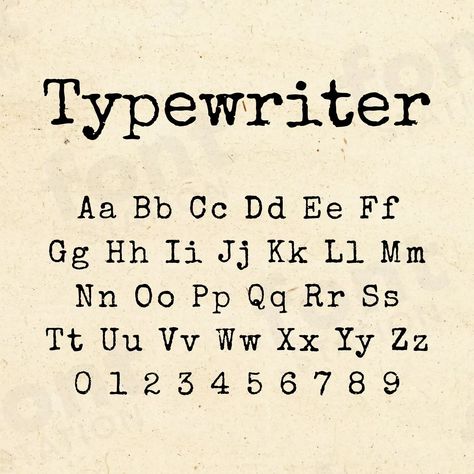 Typewriter

Aa Bb Cc Dd Ee Ff
Gg Hh Ii Jj Kk Ll Mm
Nn Oo Pp Qq Rr Ss
Tt Uu Vv Ww Xx Yy Zz
0 1 2 3 4 5 6 7 8 9